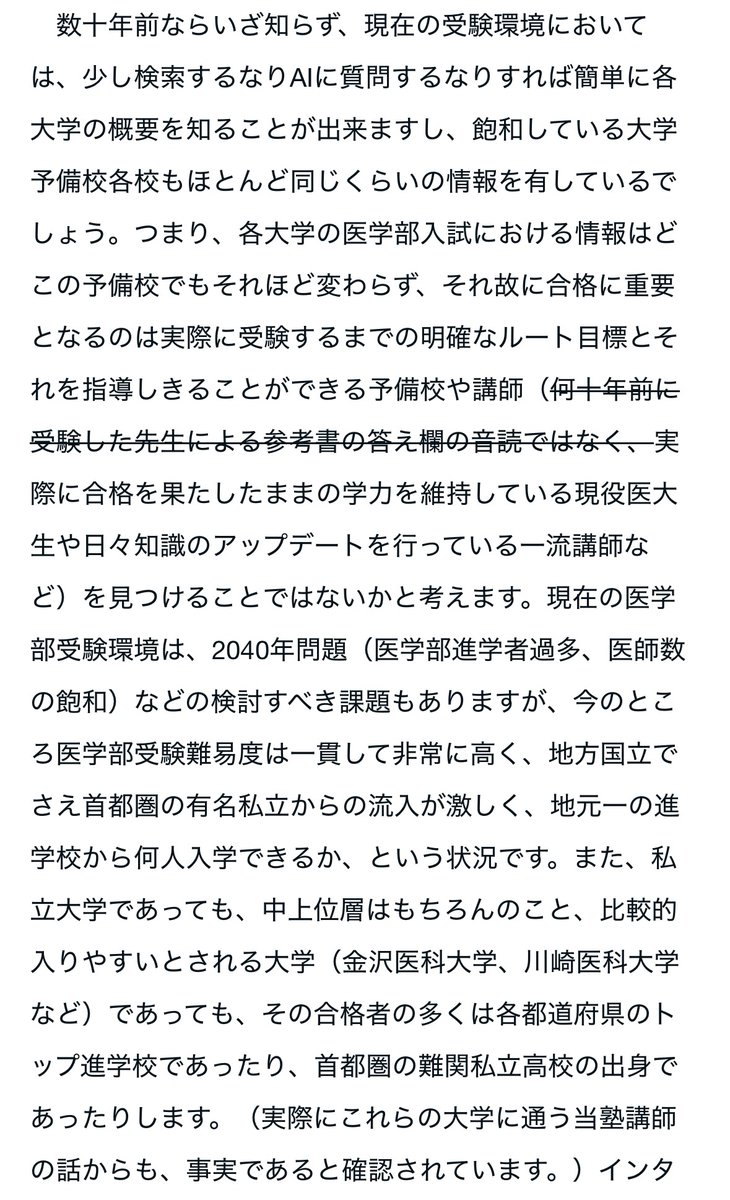 数十年前ならいざ知らず、現在の受験環境においては、少し検索するなりAIに質問するなりすれば簡単に各大学の概要を知ることが出来ますし、飽和している大学予備校各校もほとんど同じくらいの情報を有しているでしょう。つまり、各大学の医学部入試における情報はどこの予備校でもそれほど変わらず、それ故に合格に重要となるのは実際に受験するまでの明確なルート目標とそれを指導しきることができる予備校や講師（何十年前に受験した先生による参考書の答え欄の音読ではなく、実際に合格を果たしたままの学力を維持している現役医大生や日々知識のアップデートを行っている一流講師など）を見つけることではないかと考えます。現在の医学部受験環境は、2040年問題（医学部進学者過多、医師数の飽和）などの検討すべき課題もありますが、今のところ医学部受験難易度は一貫して非常に高く、地方国立でさえ首都圏の有名私立からの流入が激しく、地元一の進学校から何人入学できるか、という状況です。また、私立大学であっても、中上位層はもちろんのこと、比較的入りやすいとされる大学（金沢医科大学、川崎医科大学など）であっても、その合格者の多くは各都道府県のトップ進学校であったり、首都圏の難関私立高校の出身であったりします。（実際にこれらの大学に通う当塾講師の話からも、事実であると確認されています。）インタ